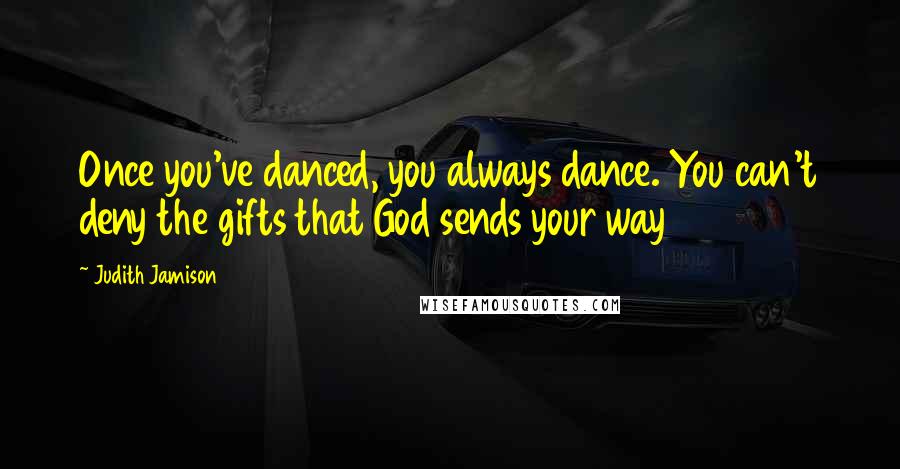 Once you've danced, you always dance. You can't deny the gifts that God sends your way

~ Judith Jamison

WISEFAMOUSQUOTES.COM